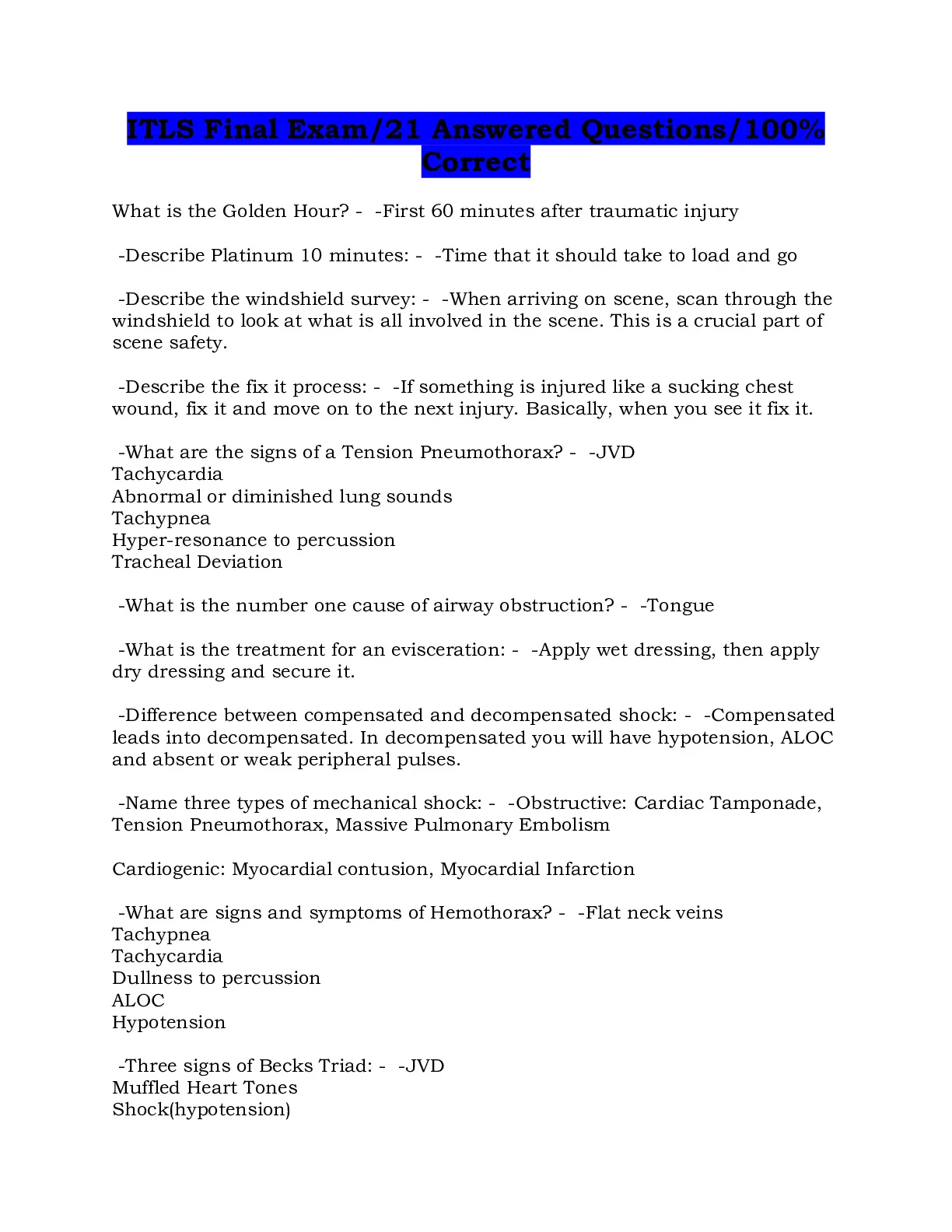 ITLS Final Exam/21 Answered Questions/100% Correct

What is the Golden Hour? - -First 60 minutes after traumatic injury

-Describe Platinum 10 minutes: - -Time that it should take to load and go

-Describe the windshield survey: - -When arriving on scene, scan through the windshield to look at what is all involved in the scene. This is a crucial part of scene safety.

-Describe the fix it process: - -If something is injured like a sucking chest wound, fix it and move on to the next injury. Basically, when you see it fix it.

-What are the signs of a Tension Pneumothorax? - -JVD
Tachycardia
Abnormal or diminished lung sounds
Tachypnea
Hyper-resonance to percussion
Tracheal Deviation

-What is the number one cause of airway obstruction? - -Tongue

-What is the treatment for an evisceration: - -Apply wet dressing, then apply dry dressing and secure it.

-Difference between compensated and decompensated shock: - -Compensated leads into decompensated. In decompensated you will have hypotension, ALOC and absent or weak peripheral pulses.

-Name three types of mechanical shock: - -Obstructive: Cardiac Tamponade, Tension Pneumothorax, Massive Pulmonary Embolism

Cardiogenic: Myocardial contusion, Myocardial Infarction

-What are signs and symptoms of Hemothorax? - -Flat neck veins
Tachypnea
Tachycardia
Dullness to percussion
ALOC
Hypotension

-Three signs of Becks Triad: - -JVD
Muffled Heart Tones
Shock(hypotension)